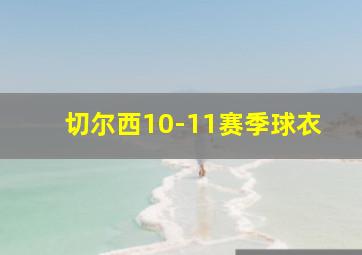 切尔西10-11赛季球衣